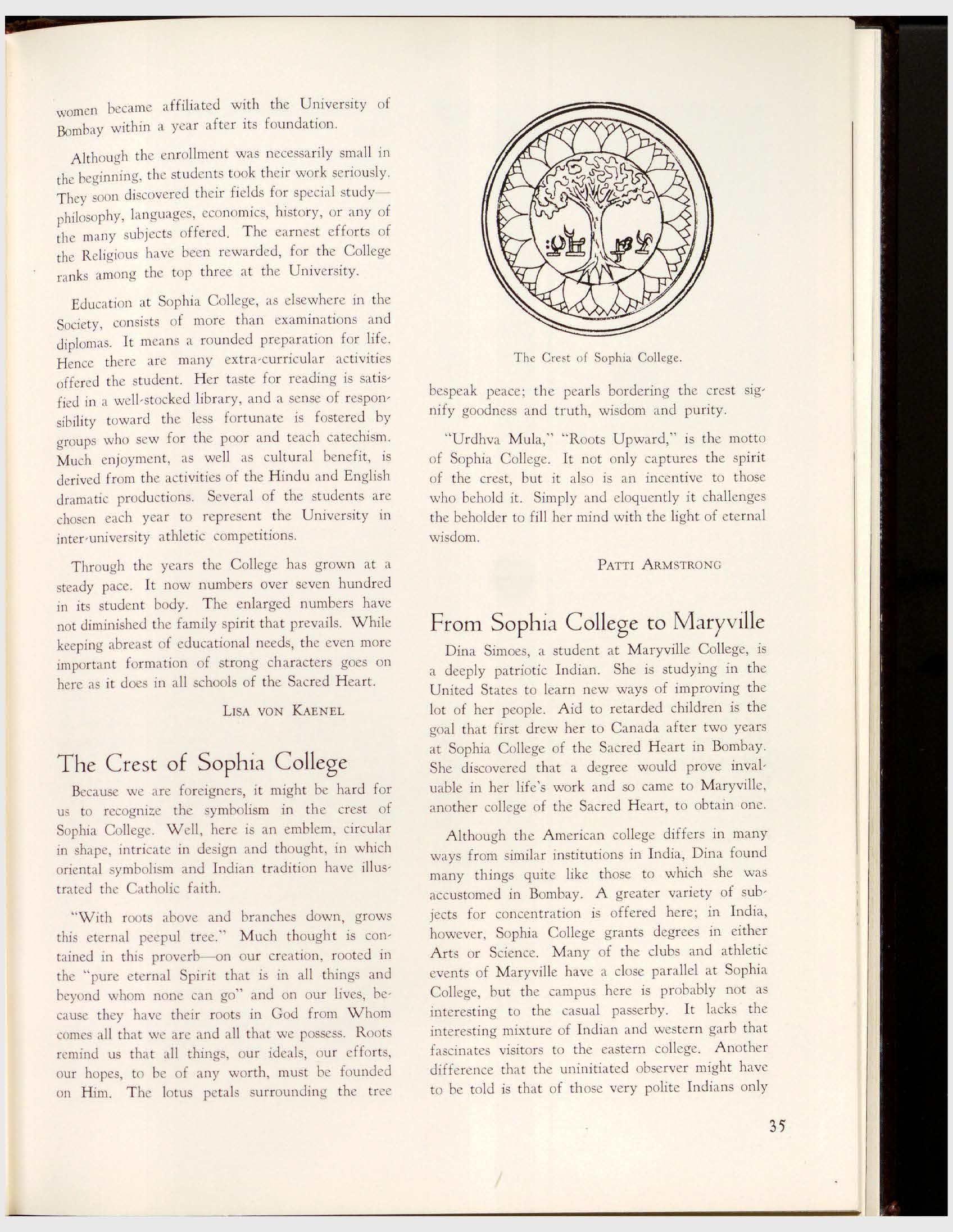 women became affiliated with the University of Bombay within a year after its foundation.

Although the enrollment was necessarily small in the beginning, the students took their work seriously. They soon discovered their fields for special study—philosophy, languages, economics, history, or any of the many subjects offered. The earnest efforts of the Religious have been rewarded, for the College ranks among the top three at the University.

Education at Sophia College, as elsewhere in the Society, consists of more than examinations and diplomas. It means a rounded preparation for life. Hence there are many extra-curricular activities offered the student. Her taste for reading is satisfied in a well-stocked library, and a sense of responsibility toward the less fortunate is fostered by groups who sew for the poor and teach catechism. Much enjoyment, as well as cultural benefit, is derived from the activities of the Hindu and English dramatic productions. Several of the students are chosen each year to represent the University in inter-university athletic competitions.

Through the years the College has grown at a steady pace. It now numbers over seven hundred in its student body. The enlarged numbers have not diminished the family spirit that prevails. While keeping abreast of educational needs, the even more important formation of strong characters goes on here as it does in all schools of the Sacred Heart.

LISA VON KAENEL

The Crest of Sophia College

Because we are foreigners, it might be hard for us to recognize the symbolism in the crest of Sophia College. Well, here is an emblem, circular in shape, intricate in design and thought, in which oriental symbolism and Indian tradition have illustrated the Catholic faith.

"With roots above and branches down, grows this eternal peepul tree." Much thought is contained in this proverb—on our creation, rooted in the "pure eternal Spirit that is in all things and beyond whom none can go" and on our lives, because they have their roots in God from Whom comes all that we are and all that we possess. Roots remind us that all things, our ideals, our efforts, our hopes, to be of any worth, must be founded on Him. The lotus petals surrounding the tree

The Crest of Sophia College.

bespeak peace; the pearls bordering the crest signify goodness and truth, wisdom and purity.

"Urdhva Mula," "Roots Upward," is the motto of Sophia College. It not only captures the spirit of the crest, but it also is an incentive to those who behold it. Simply and eloquently it challenges the beholder to fill her mind with the light of eternal wisdom.

PATTI ARMSTRONG

From Sophia College to Maryville

Dina Simoes, a student at Maryville College, is a deeply patriotic Indian. She is studying in the United States to learn new ways of improving the lot of her people. Aid to retarded children is the goal that first drew her to Canada after two years at Sophia College of the Sacred Heart in Bombay. She discovered that a degree would prove invaluable in her life's work and so came to Maryville, another college of the Sacred Heart, to obtain one.

Although the American college differs in many ways from similar institutions in India, Dina found many things quite like those to which she was accustomed in Bombay. A greater variety of subjects for concentration is offered here; in India, however, Sophia College grants degrees in either Arts or Science. Many of the clubs and athletic events of Maryville have a close parallel at Sophia College, but the campus here is probably not as interesting to the casual passerby. It lacks the interesting mixture of Indian and western garb that fascinates visitors to the eastern college. Another difference that the uninitiated observer might have to be told is that of those very polite Indians only

35